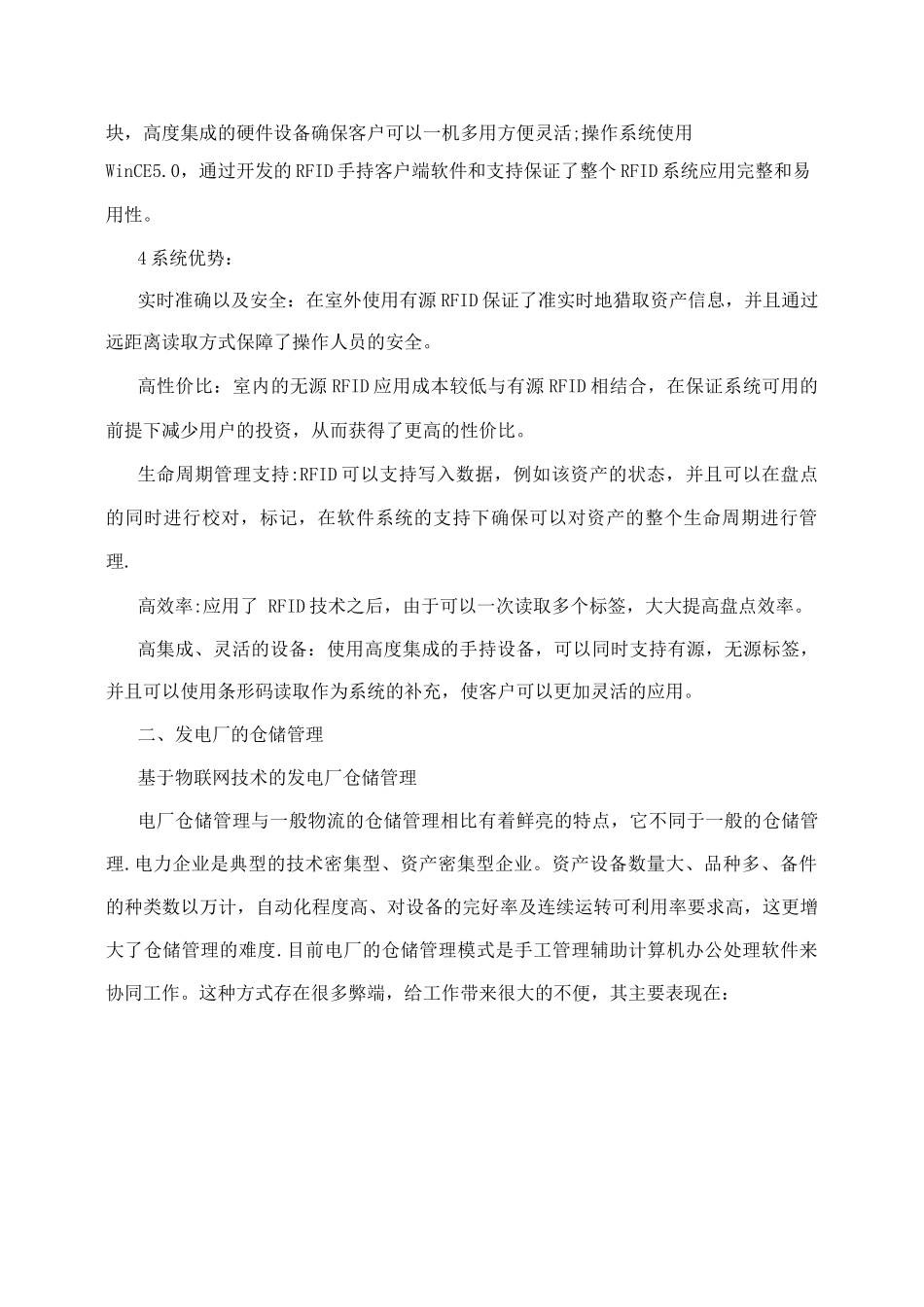 块，高度集成的硬件设备确保客户可以一机多用方便灵活;操作系统使用WinCE5.0，通过开发的RFID手持客户端软件和支持保证了整个RFID系统应用完整和易用性。

4系统优势：

实时准确以及安全：在室外使用有源RFID保证了准实时地猎取资产信息，并且通过远距离读取方式保障了操作人员的安全。

高性价比：室内的无源RFID应用成本较低与有源RFID相结合，在保证系统可用的前提下减少用户的投资，从而获得了更高的性价比。

生命周期管理支持:RFID可以支持写入数据，例如该资产的状态，并且可以在盘点的同时进行校对，标记，在软件系统的支持下确保可以对资产的整个生命周期进行管理.

高效率:应用了 RFID技术之后，由于可以一次读取多个标签，大大提高盘点效率。

高集成、灵活的设备：使用高度集成的手持设备，可以同时支持有源，无源标签，并且可以使用条形码读取作为系统的补充，使客户可以更加灵活的应用。

二、发电厂的仓储管理

基于物联网技术的发电厂仓储管理

电厂仓储管理与一般物流的仓储管理相比有着鲜亮的特点，它不同于一般的仓储管理.电力企业是典型的技术密集型、资产密集型企业。资产设备数量大、品种多、备件的种类数以万计，自动化程度高、对设备的完好率及连续运转可利用率要求高，这更增大了仓储管理的难度.目前电厂的仓储管理模式是手工管理辅助计算机办公处理软件来协同工作。这种方式存在很多弊端，给工作带来很大的不便，其主要表现在：